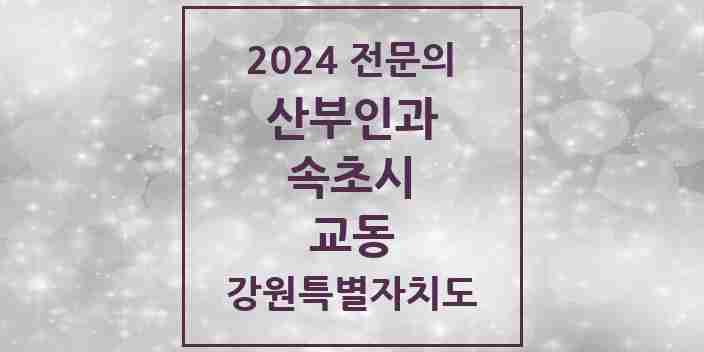 2024 전문의

산부인과

속초시

교동

강원특별자치도